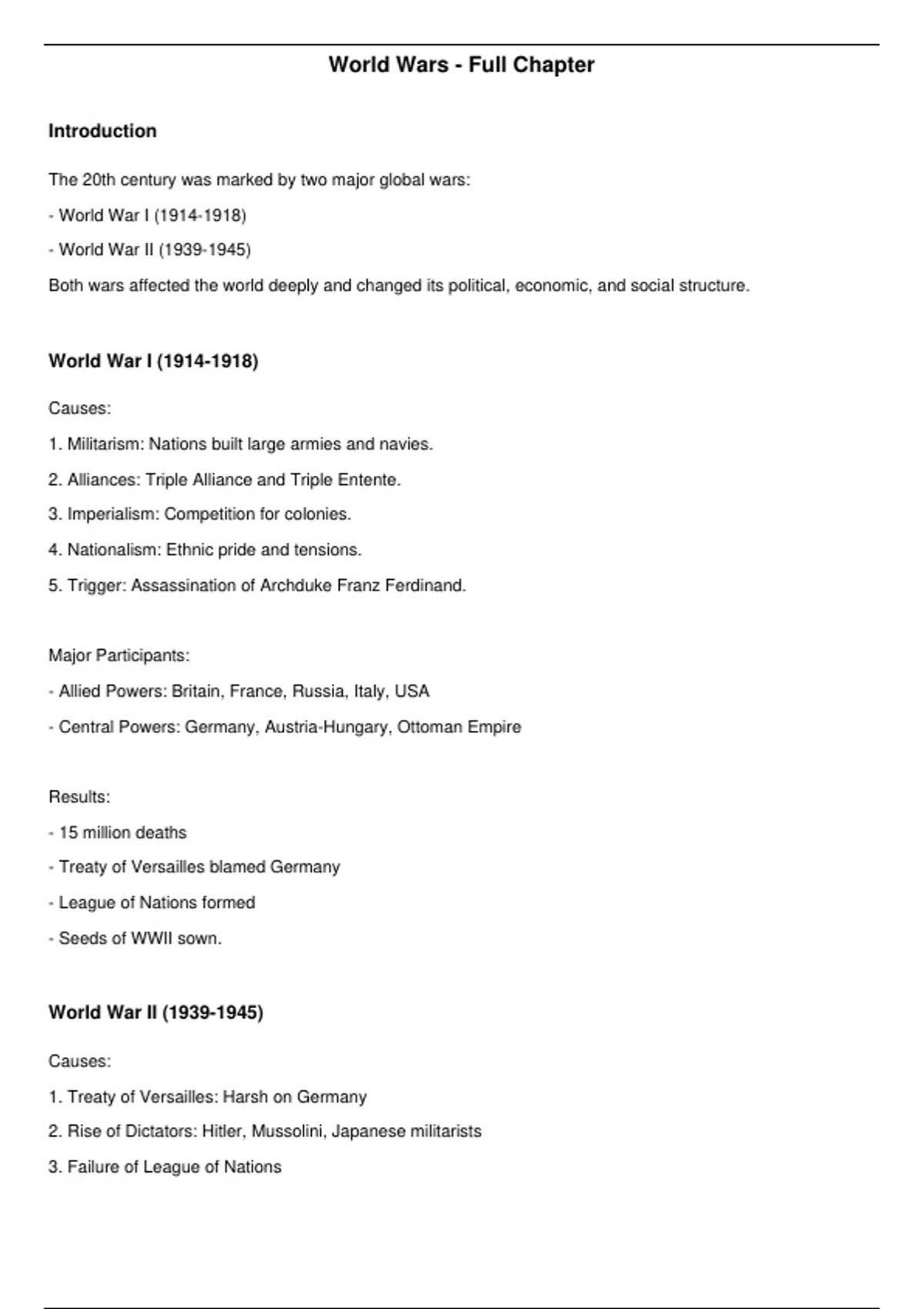 World Wars - Full Chapter

Introduction

The 20th century was marked by two major global wars:

- World War I (1914-1918)

- World War II (1939-1945)

Both wars affected the world deeply and changed its political, economic, and social structure.

World War I (1914-1918)

Causes:

1. Militarism: Nations built large armies and navies.

2. Alliances: Triple Alliance and Triple Entente.

3. Imperialism: Competition for colonies.

4. Nationalism: Ethnic pride and tensions.

5. Trigger: Assassination of Archduke Franz Ferdinand.

Major Participants:

- Allied Powers: Britain, France, Russia, Italy, USA

- Central Powers: Germany, Austria-Hungary, Ottoman Empire

Results:

- 15 million deaths

- Treaty of Versailles blamed Germany

- League of Nations formed

- Seeds of WWII sown.

World War II (1939-1945)

Causes:

1. Treaty of Versailles: Harsh on Germany

2. Rise of Dictators: Hitler, Mussolini, Japanese militarists

3. Failure of League of Nations